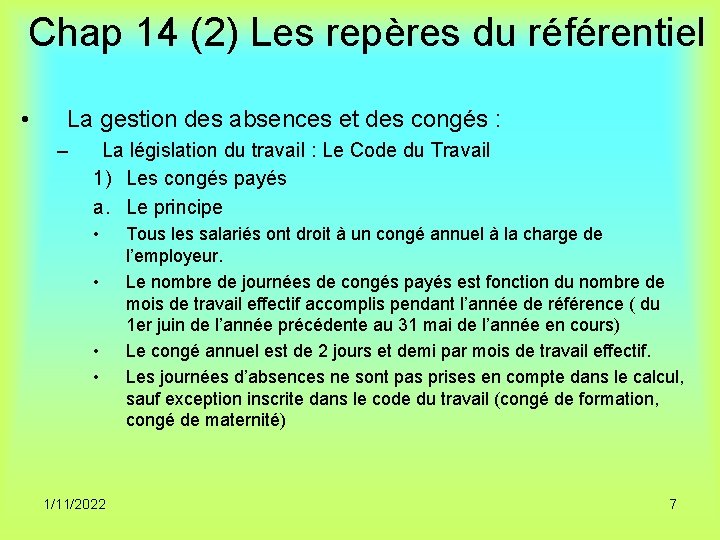 Chap 14 (2) Les repères du référentiel

• La gestion des absences et des congés :

– La législation du travail : Le Code du Travail

1) Les congés payés

a. Le principe

• Tous les salariés ont droit à un congé annuel à la charge de l'employeur.

• Le nombre de journées de congés payés est fonction du nombre de mois de travail effectif accomplis pendant l'année de référence ( du 1er juin de l'année précédente au 31 mai de l'année en cours)

• Le congé annuel est de 2 jours et demi par mois de travail effectif.

• Les journées d'absences ne sont pas prises en compte dans le calcul, sauf exception inscrite dans le code du travail (congé de formation, congé de maternité)

1/11/2022

7